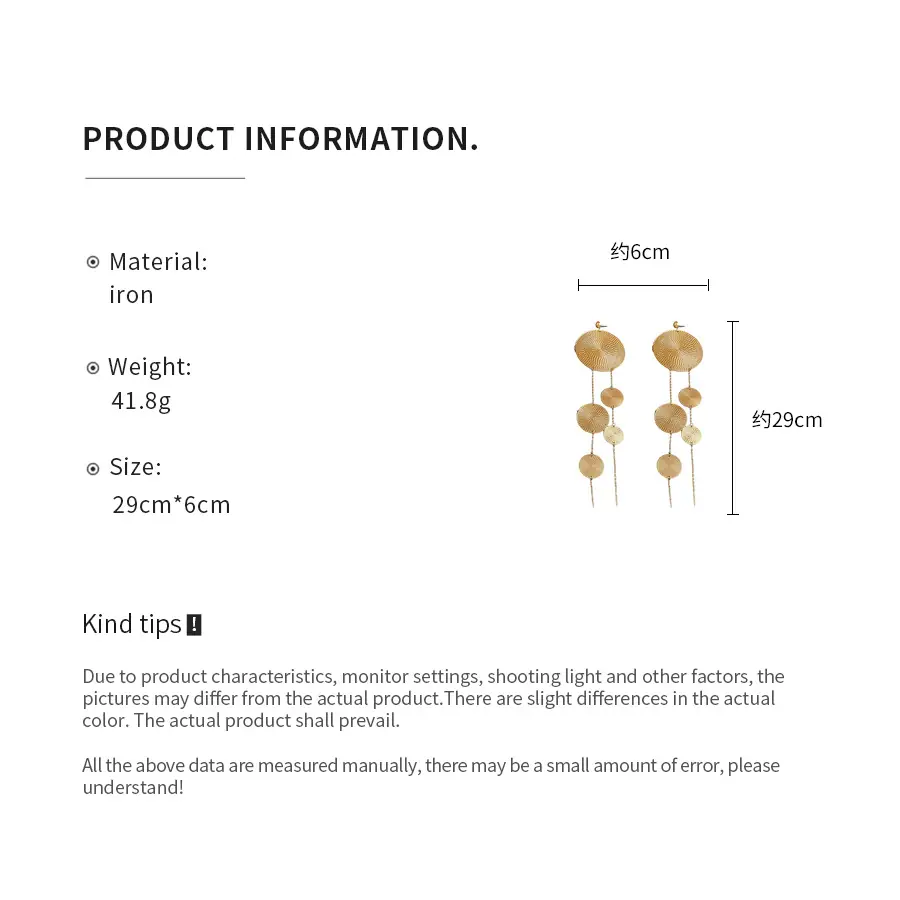 PRODUCT INFORMATION.

Material:
iron

Weight:
41.8g

Size:
29cm*6cm

约6cm

约29cm

Kind tips !

Due to product characteristics, monitor settings, shooting light and other factors, the pictures may differ from the actual product.There are slight differences in the actual color. The actual product shall prevail.

All the above data are measured manually, there may be a small amount of error, please understand!